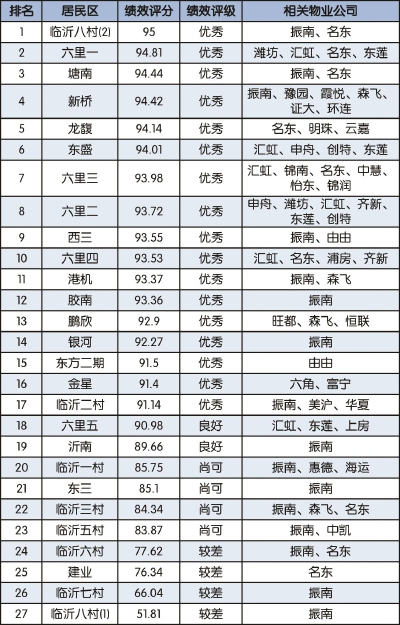 | 排名 | 居民区 | 绩效评分 | 绩效评级 | 相关物业公司 |
|---|---|---|---|---|
| 1 | 临沂八村(2) | 95 | 优秀 | 振南、名东 |
| 2 | 六里一 | 94.81 | 优秀 | 潍坊、汇虹、名东、东莲 |
| 3 | 塘南 | 94.44 | 优秀 | 振南、名东 |
| 4 | 新桥 | 94.42 | 优秀 | 振南、豫园、霞悦、森飞、证大、环连 |
| 5 | 龙馥 | 94.14 | 优秀 | 名东、明珠、云嘉 |
| 6 | 东盛 | 94.01 | 优秀 | 汇虹、申舟、创特、东莲 |
| 7 | 六里三 | 93.98 | 优秀 | 汇虹、锦南、名东、中慧、怡东、锦润 |
| 8 | 六里二 | 93.72 | 优秀 | 申舟、潍坊、汇虹、齐新、东莲、创特 |
| 9 | 西三 | 93.55 | 优秀 | 振南、由由 |
| 10 | 六里四 | 93.53 | 优秀 | 汇虹、名东、浦房、齐新 |
| 11 | 港机 | 93.37 | 优秀 | 振南、森飞 |
| 12 | 胶南 | 93.36 | 优秀 | 振南 |
| 13 | 鹏欣 | 92.9 | 优秀 | 旺都、森飞、恒联 |
| 14 | 银河 | 92.27 | 优秀 | 振南 |
| 15 | 东方二期 | 91.5 | 优秀 | 由由 |
| 16 | 金星 | 91.4 | 优秀 | 六角、富宁 |
| 17 | 临沂二村 | 91.14 | 优秀 | 振南、美沪、华夏 |
| 18 | 六里五 | 90.98 | 良好 | 汇虹、东莲、上房 |
| 19 | 沂南 | 89.66 | 良好 | 振南 |
| 20 | 临沂一村 | 85.75 | 尚可 | 振南、惠德、海运 |
| 21 | 东三 | 85.1 | 尚可 | 振南 |
| 22 | 临沂三村 | 84.34 | 尚可 | 振南、森飞、名东 |
| 23 | 临沂五村 | 83.87 | 尚可 | 振南、中凯 |
| 24 | 临沂六村 | 77.62 | 较差 | 振南、名东 |
| 25 | 建业 | 76.34 | 较差 | 名东 |
| 26 | 临沂七村 | 66.04 | 较差 | 振南 |
| 27 | 临沂八村(1) | 51.81 | 较差 | 振南 |